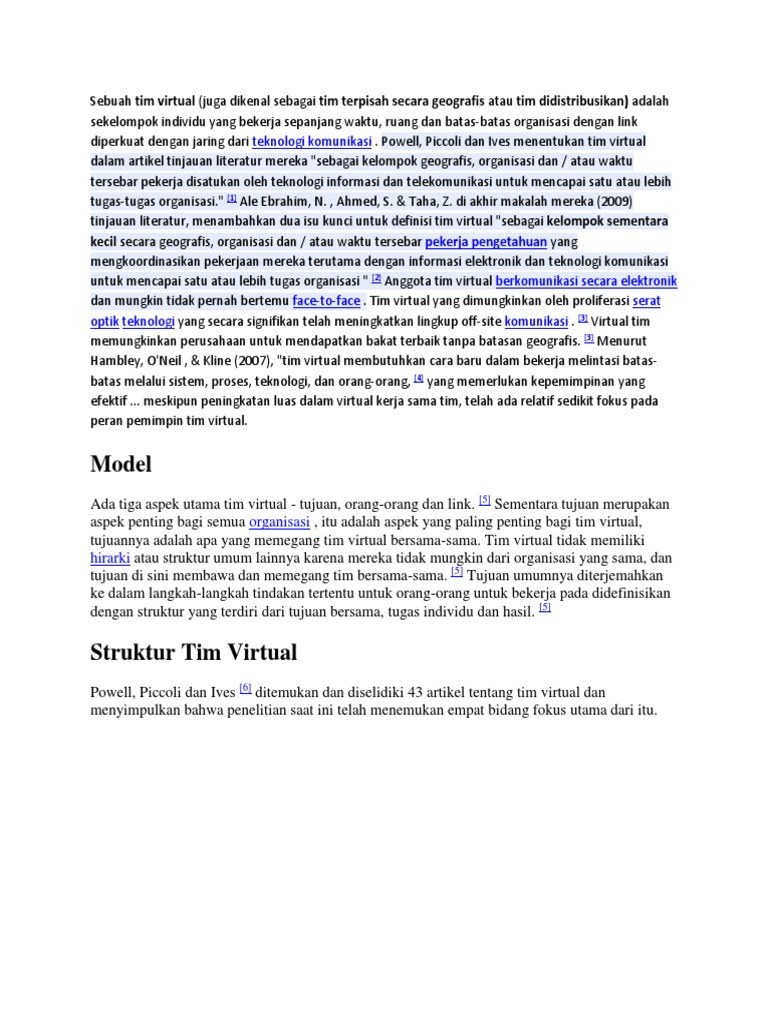 Sebuah tim virtual (juga dikenal sebagai tim terpisah secara geografis atau tim didistribusikan) adalah sekelompok individu yang bekerja sepanjang waktu, ruang dan batas-batas organisasi dengan link diperkuat dengan jaring dari teknologi komunikasi . Powell, Piccoli dan Ives menentukan tim virtual dalam artikel tinjauan literatur mereka "sebagai kelompok geografis, organisasi dan / atau waktu tersebar pekerja disatukan oleh teknologi informasi dan telekomunikasi untuk mencapai satu atau lebih tugas-tugas organisasi." [1] Ale Ebrahim, N. , Ahmed, S. & Taha, Z. di akhir makalah mereka (2009) tinjauan literatur, menambahkan dua isu kunci untuk definisi tim virtual "sebagai kelompok sementara kecil secara geografis, organisasi dan / atau waktu tersebar pekerja pengetahuan yang mengkoordinasikan pekerjaan mereka terutama dengan informasi elektronik dan teknologi komunikasi untuk mencapai satu atau lebih tugas organisasi " [2] Anggota tim virtual berkomunikasi secara elektronik dan mungkin tidak pernah bertemu face-to-face . Tim virtual yang dimungkinkan oleh proliferasi serat optik teknologi yang secara signifikan telah meningkatkan lingkup off-site komunikasi . [3] Virtual tim memungkinkan perusahaan untuk mendapatkan bakat terbaik tanpa batasan geografis. [3] Menurut Hambley, O'Neil , & Kline (2007), "tim virtual membutuhkan cara baru dalam bekerja melintasi batas-batas melalui sistem, proses, teknologi, dan orang-orang, [4] yang memerlukan kepemimpinan yang efektif ... meskipun peningkatan luas dalam virtual kerja sama tim, telah ada relatif sedikit fokus pada peran pemimpin tim virtual.

Model

Ada tiga aspek utama tim virtual - tujuan, orang-orang dan link. [5] Sementara tujuan merupakan aspek penting bagi semua organisasi , itu adalah aspek yang paling penting bagi tim virtual, tujuannya adalah apa yang memegang tim virtual bersama-sama. Tim virtual tidak memiliki hirarki atau struktur umum lainnya karena mereka tidak mungkin dari organisasi yang sama, dan tujuan di sini membawa dan memegang tim bersama-sama. [5] Tujuan umumnya diterjemahkan ke dalam langkah-langkah tindakan tertentu untuk orang-orang untuk bekerja pada didefinisikan dengan struktur yang terdiri dari tujuan bersama, tugas individu dan hasil. [5]

Struktur Tim Virtual

Powell, Piccoli dan Ives [6] ditemukan dan diselidiki 43 artikel tentang tim virtual dan menyimpulkan bahwa penelitian saat ini telah menemukan empat bidang fokus utama dari itu.